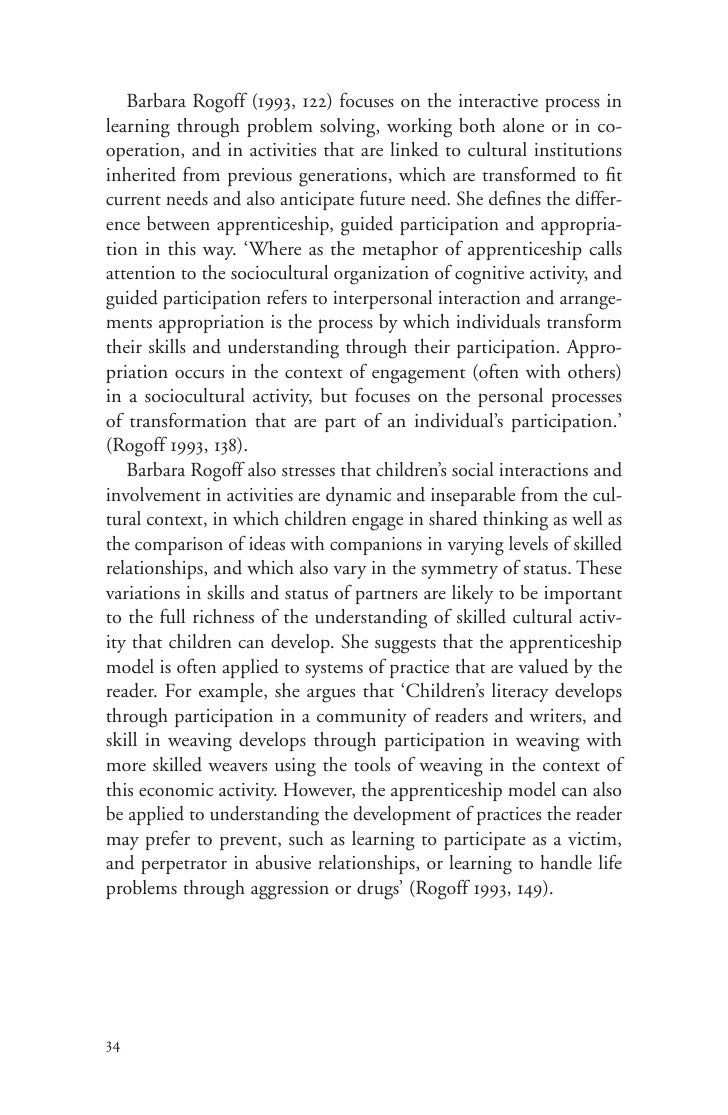 Barbara Rogoff (1993, 122) focuses on the interactive process in learning through problem solving, working both alone or in cooperation, and in activities that are linked to cultural institutions inherited from previous generations, which are transformed to fit current needs and also anticipate future need. She defines the difference between apprenticeship, guided participation and appropriation in this way. 'Where as the metaphor of apprenticeship calls attention to the sociocultural organization of cognitive activity, and guided participation refers to interpersonal interaction and arrangements appropriation is the process by which individuals transform their skills and understanding through their participation. Appropriation occurs in the context of engagement (often with others) in a sociocultural activity, but focuses on the personal processes of transformation that are part of an individual's participation.' (Rogoff 1993, 138).

Barbara Rogoff also stresses that children's social interactions and involvement in activities are dynamic and inseparable from the cultural context, in which children engage in shared thinking as well as the comparison of ideas with companions in varying levels of skilled relationships, and which also vary in the symmetry of status. These variations in skills and status of partners are likely to be important to the full richness of the understanding of skilled cultural activity that children can develop. She suggests that the apprenticeship model is often applied to systems of practice that are valued by the reader. For example, she argues that 'Children's literacy develops through participation in a community of readers and writers, and skill in weaving develops through participation in weaving with more skilled weavers using the tools of weaving in the context of this economic activity. However, the apprenticeship model can also be applied to understanding the development of practices the reader may prefer to prevent, such as learning to participate as a victim, and perpetrator in abusive relationships, or learning to handle life problems through aggression or drugs' (Rogoff 1993, 149).

34